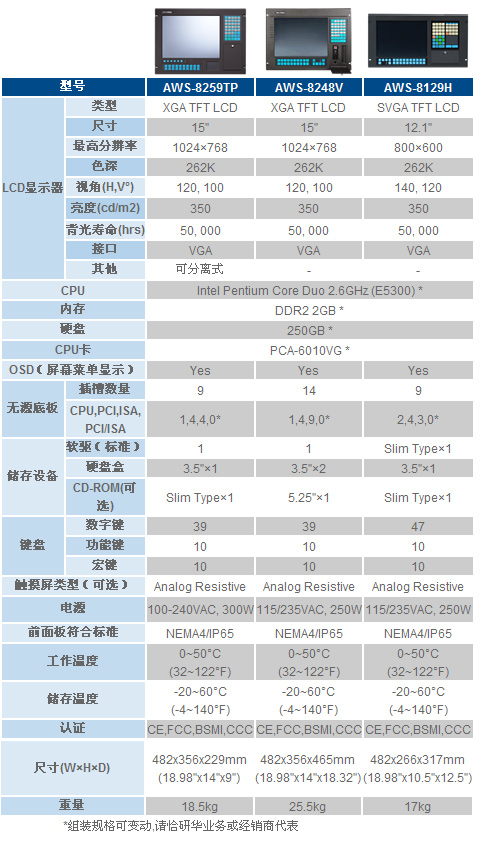 | 型号 | | AWS-8259TP | AWS-8248V | AWS-8129H |
|---|---|---|---|---|
| LCD显示器 | 类型 | XGA TFT LCD | XGA TFT LCD | SVGA TFT LCD |
| | 尺寸 | 15" | 15" | 12.1" |
| | 最高分辨率 | 1024×768 | 1024×768 | 800×600 |
| | 色深 | 262K | 262K | 262K |
| | 视角(H,V°) | 120, 100 | 120, 100 | 140, 120 |
| | 亮度(cd/m2) | 350 | 350 | 350 |
| | 背光寿命(hrs) | 50, 000 | 50, 000 | 50, 000 |
| | 接口 | VGA | VGA | VGA |
| | 其他 | 可分离式 | - | - |
| CPU | | Intel Pentium Core Duo 2.6GHz (E5300) * | | |
| 内存 | | DDR2 2GB * | | |
| 硬盘 | | 250GB * | | |
| CPU卡 | | PCA-6010VG * | | |
| OSD（屏幕菜单显示） | | Yes | Yes | Yes |
| 无源底板 | 插槽数量 | 9 | 14 | 9 |
| | CPU,PCI,ISA, PCI/ISA | 1,4,4,0* | 1,4,9,0* | 2,4,3,0* |
| 储存设备 | 软驱（标准） | 1 | 1 | Slim Type×1 |
| | 硬盘盒 | 3.5"×1 | 3.5"×2 | 3.5"×1 |
| | CD-ROM(可选) | Slim Type×1 | 5.25"×1 | Slim Type×1 |
| 键盘 | 数字键 | 39 | 39 | 47 |
| | 功能键 | 10 | 10 | 10 |
| | 宏键 | 10 | 10 | 10 |
| 触摸屏类型（可选） | | Analog Resistive | Analog Resistive | Analog Resistive |
| 电源 | | 100-240VAC, 300W | 115/235VAC, 250W | 115/235VAC, 250W |
| 前面板符合标准 | | NEMA4/IP65 | NEMA4/IP65 | NEMA4/IP65 |
| 工作温度 | | 0~50°C (32~122°F) | 0~50°C (32~122°F) | 0~50°C (32~122°F) |
| 储存温度 | | -20~60°C (-4~140°F) | -20~60°C (-4~140°F) | -20~60°C (-4~140°F) |
| 认证 | | CE,FCC,BSMI,CCC | CE,FCC,BSMI,CCC | CE,FCC,BSMI,CCC |
| 尺寸(W×H×D) | | 482x356x229mm (18.98"x14"x9") | 482x356x465mm (18.98"x14"x18.32") | 482x266x317mm (18.98"x10.5"x12.5") |
| 重量 | | 18.5kg | 25.5kg | 17kg |

*组装规格可变动,请恰研华业务或经销商代表